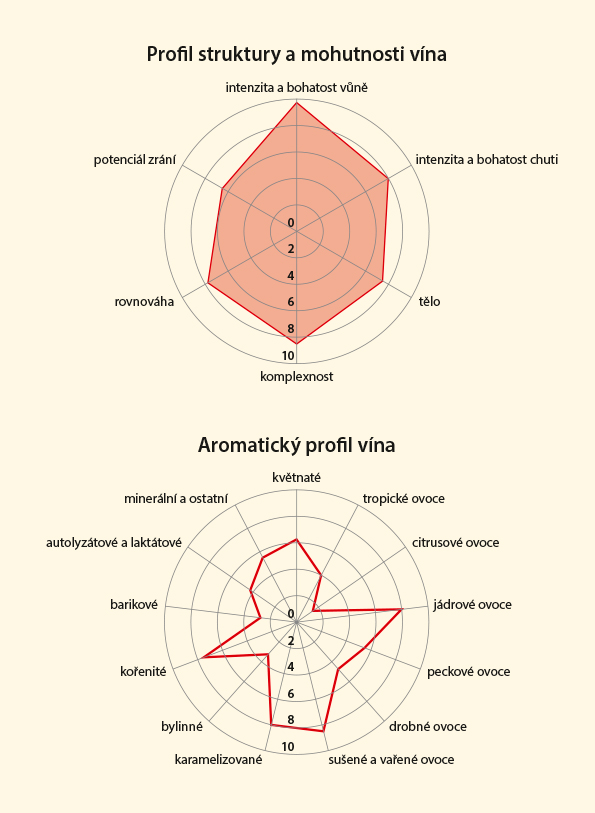 Profil struktury a mohutnosti vína

intenzita a bohatost vůně

intenzita a bohatost chuti

tělo

komplexnost

rovnováha

potenciál zrání

0
2
4
6
8
10

Aromatický profil vína

květnaté

tropické ovoce

citrusové ovoce

jádrové ovoce

peckové ovoce

drobné ovoce

sušené a vařené ovoce

karamelizované

bylinné

kořenité

barikové

autolyzátové a laktátové

minerální a ostatní

0
2
4
6
8
10